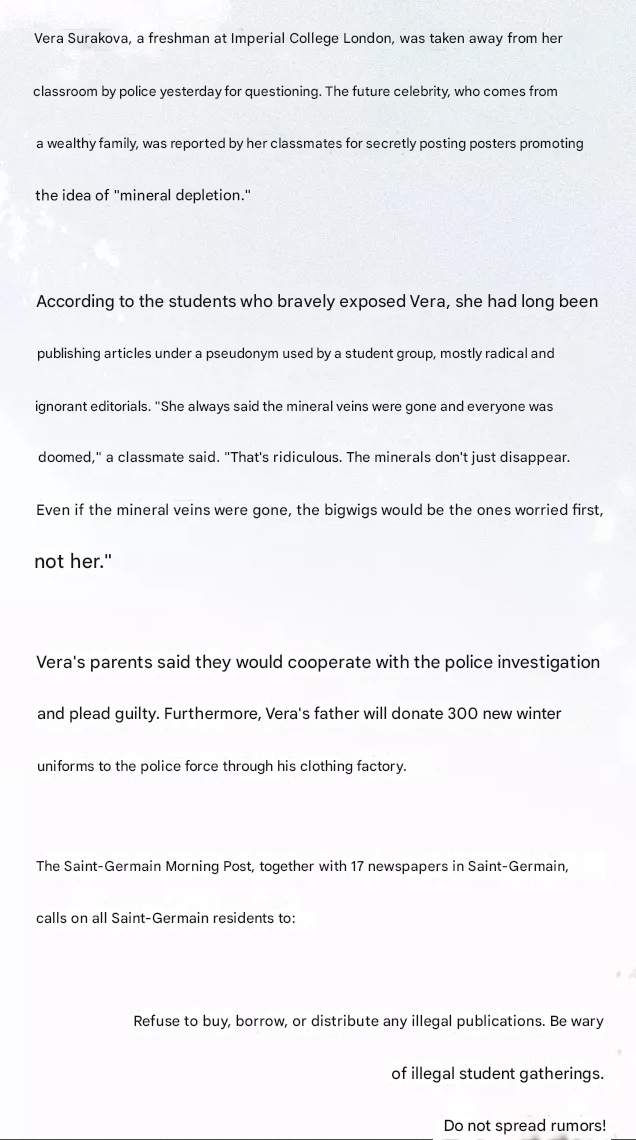 Vera Surakova, a freshman at Imperial College London, was taken away from her classroom by police yesterday for questioning. The future celebrity, who comes from a wealthy family, was reported by her classmates for secretly posting posters promoting the idea of "mineral depletion."

According to the students who bravely exposed Vera, she had long been publishing articles under a pseudonym used by a student group, mostly radical and ignorant editorials. "She always said the mineral veins were gone and everyone was doomed," a classmate said. "That's ridiculous. The minerals don't just disappear. Even if the mineral veins were gone, the bigwigs would be the ones worried first, not her."

Vera's parents said they would cooperate with the police investigation and plead guilty. Furthermore, Vera's father will donate 300 new winter uniforms to the police force through his clothing factory.

The Saint-Germain Morning Post, together with 17 newspapers in Saint-Germain, calls on all Saint-Germain residents to:

Refuse to buy, borrow, or distribute any illegal publications. Be wary of illegal student gatherings.

Do not spread rumors!